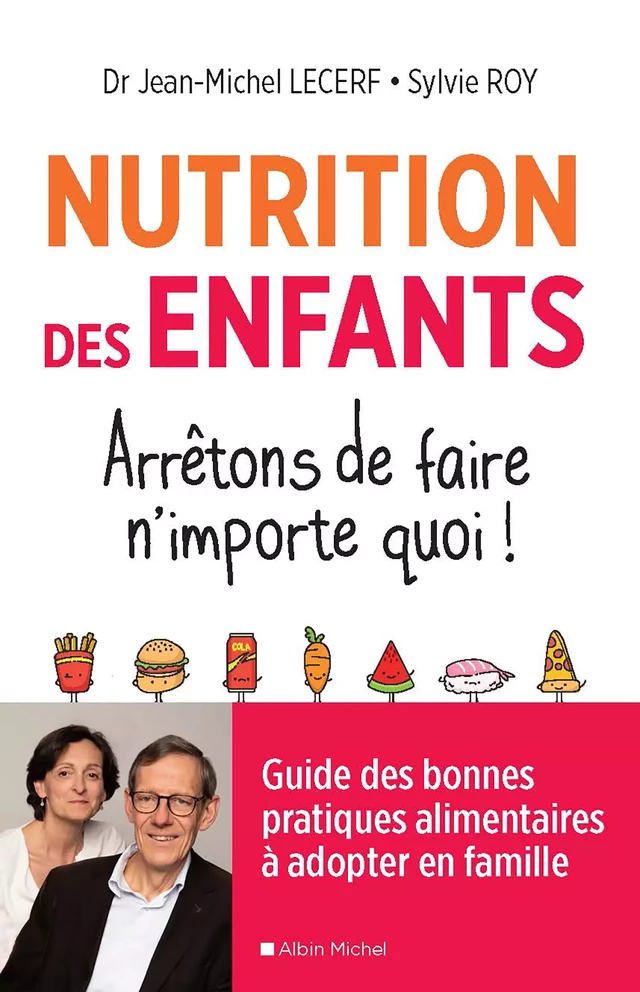 Dr Jean-Michel LECERF • Sylvie ROY

NUTRITION DES ENFANTS

Arrêtons de faire n'importe quoi !

COLA

Guide des bonnes pratiques alimentaires à adopter en famille

Albin Michel